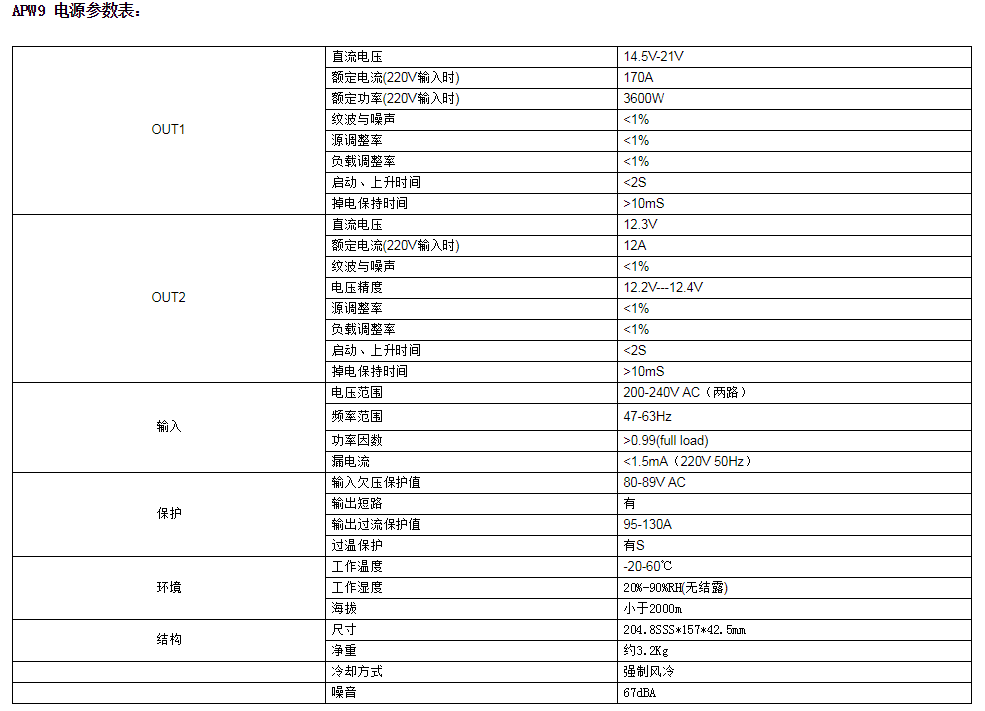 APW9 电源参数表：

| | | |
|---|---|---|
| OUT1 | 直流电压 | 14.5V-21V |
| | 额定电流(220V输入时) | 170A |
| | 额定功率(220V输入时) | 3600W |
| | 纹波与噪声 | <1% |
| | 源调整率 | <1% |
| | 负载调整率 | <1% |
| | 启动、上升时间 | <2S |
| | 掉电保持时间 | >10mS |
| OUT2 | 直流电压 | 12.3V |
| | 额定电流(220V输入时) | 12A |
| | 纹波与噪声 | <1% |
| | 电压精度 | 12.2V---12.4V |
| | 源调整率 | <1% |
| | 负载调整率 | <1% |
| | 启动、上升时间 | <2S |
| | 掉电保持时间 | >10mS |
| 输入 | 电压范围 | 200-240V AC（两路） |
| | 频率范围 | 47-63Hz |
| | 功率因数 | >0.99(full load) |
| | 漏电流 | <1.5mA（220V 50Hz） |
| 保护 | 输入欠压保护值 | 80-89V AC |
| | 输出短路 | 有 |
| | 输出过流保护值 | 95-130A |
| | 过温保护 | 有S |
| 环境 | 工作温度 | -20-60℃ |
| | 工作湿度 | 20%-90%RH(无结露) |
| | 海拔 | 小于2000m |
| 结构 | 尺寸 | 204.8SSS*157*42.5mm |
| | 净重 | 约3.2Kg |
| | 冷却方式 | 强制风冷 |
| | 噪音 | 67dBA |